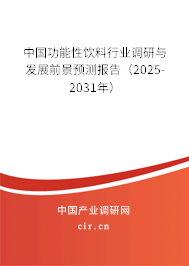 中国功能性饮料行业调研与发展前景预测报告（2025-2031年）

中国产业调研网

cir.cn